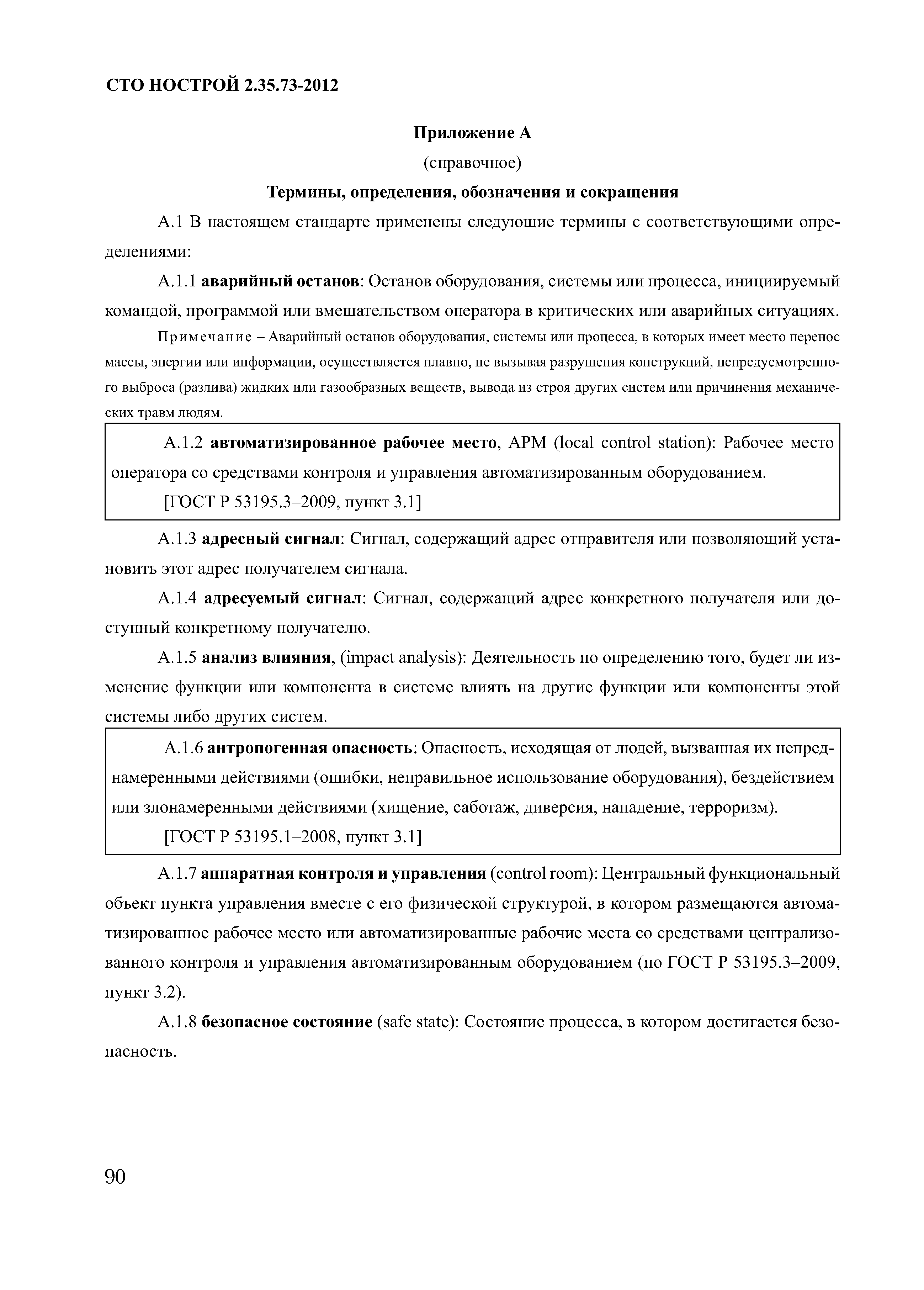 СТО НОСТРОЙ 2.35.73-2012

Приложение А

(справочное)

Термины, определения, обозначения и сокращения

А.1 В настоящем стандарте применены следующие термины с соответствующими определениями:

А.1.1 аварийный останов: Останов оборудования, системы или процесса, инициируемый командой, программой или вмешательством оператора в критических или аварийных ситуациях.

Примечание – Аварийный останов оборудования, системы или процесса, в которых имеет место перенос массы, энергии или информации, осуществляется плавно, не вызывая разрушения конструкций, непредусмотренного выброса (разлива) жидких или газообразных веществ, вывода из строя других систем или причинения механических травм людям.

А.1.2 автоматизированное рабочее место, АРМ (local control station): Рабочее место оператора со средствами контроля и управления автоматизированным оборудованием.

[ГОСТ Р 53195.3–2009, пункт 3.1]

А.1.3 адресный сигнал: Сигнал, содержащий адрес отправителя или позволяющий установить этот адрес получателем сигнала.

А.1.4 адресуемый сигнал: Сигнал, содержащий адрес конкретного получателя или доступный конкретному получателю.

А.1.5 анализ влияния, (impact analysis): Деятельность по определению того, будет ли изменение функции или компонента в системе влиять на другие функции или компоненты этой системы либо других систем.

А.1.6 антропогенная опасность: Опасность, исходящая от людей, вызванная их непреднамеренными действиями (ошибки, неправильное использование оборудования), бездействием или злонамеренными действиями (хищение, саботаж, диверсия, нападение, терроризм).

[ГОСТ Р 53195.1–2008, пункт 3.1]

А.1.7 аппаратная контроля и управления (control room): Центральный функциональный объект пункта управления вместе с его физической структурой, в котором размещаются автоматизированное рабочее место или автоматизированные рабочие места со средствами централизованного контроля и управления автоматизированным оборудованием (по ГОСТ Р 53195.3–2009, пункт 3.2).

А.1.8 безопасное состояние (safe state): Состояние процесса, в котором достигается безопасность.

90